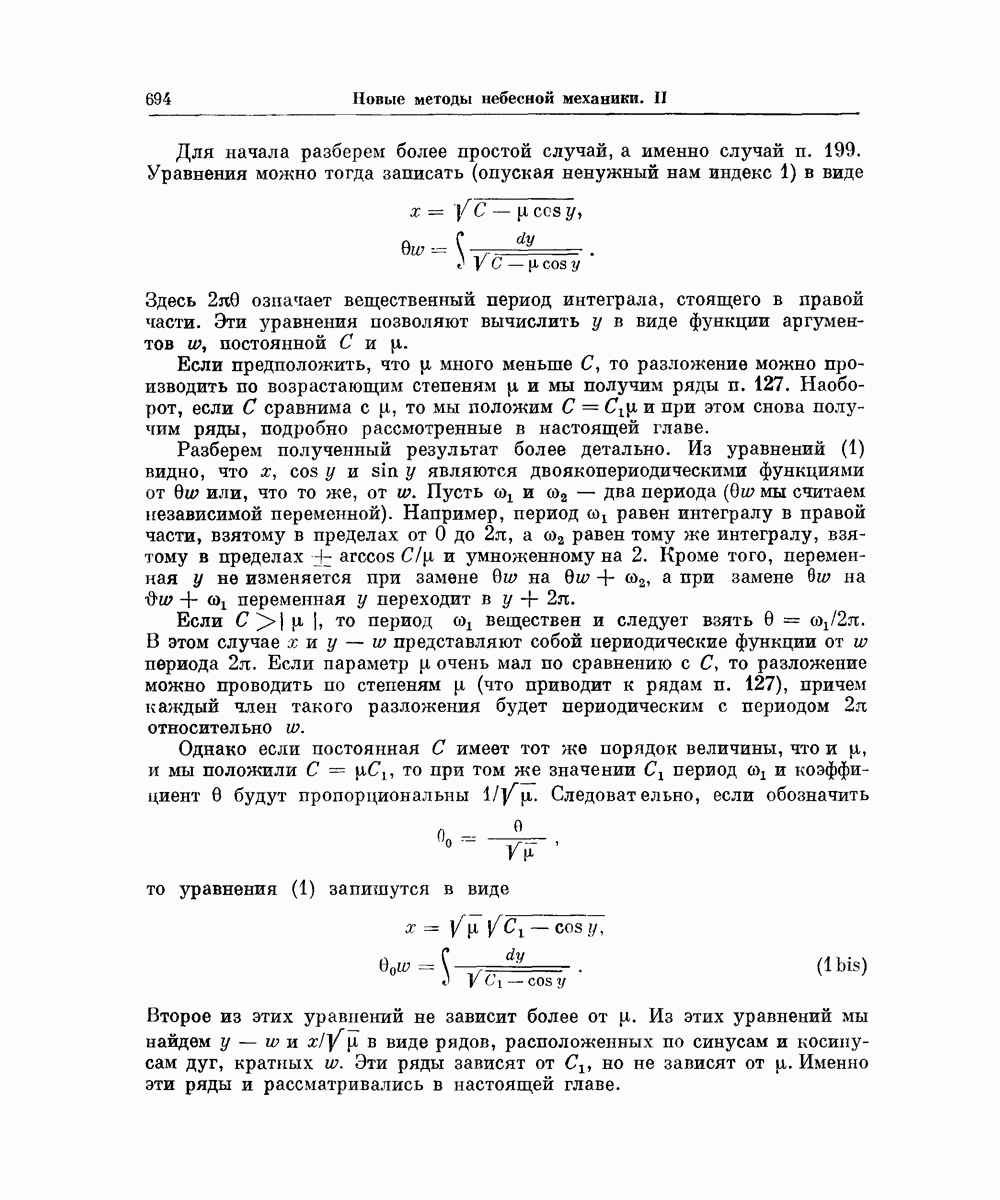 694 Новые методы небесной механики. II

Для начала разберем более простой случай, а именно случай п. 199. Уравнения можно тогда записать (опуская ненужный нам индекс 1) в виде

$x = \sqrt{C - \mu \cos y},$
$\theta w = \int \frac{dy}{\sqrt{C - \mu \cos y}}.$

Здесь $2\pi\theta$ означает вещественный период интеграла, стоящего в правой части. Эти уравнения позволяют вычислить $y$ в виде функции аргументов $w$, постоянной $C$ и $\mu$.

Если предположить, что $\mu$ много меньше $C$, то разложение можно производить по возрастающим степеням $\mu$ и мы получим ряды п. 127. Наоборот, если $C$ сравнима с $\mu$, то мы положим $C = C_1\mu$ и при этом снова получим ряды, подробно рассмотренные в настоящей главе.

Разберем полученный результат более детально. Из уравнений (1) видно, что $x$, $\cos y$ и $\sin y$ являются двоякопериодическими функциями от $\theta w$ или, что то же, от $w$. Пусть $\omega_1$ и $\omega_2$ — два периода ($\theta w$ мы считаем независимой переменной). Например, период $\omega_1$ равен интегралу в правой части, взятому в пределах от 0 до $2\pi$, а $\omega_2$ равен тому же интегралу, взятому в пределах $\pm \arccos C/\mu$ и умноженному на 2. Кроме того, переменная $y$ не изменяется при замене $\theta w$ на $\theta w + \omega_2$, а при замене $\theta w$ на $\theta w + \omega_1$ переменная $y$ переходит в $y + 2\pi$.

Если $C > |\mu|$, то период $\omega_1$ вещественен и следует взять $\theta = \omega_1/2\pi$. В этом случае $x$ и $y - w$ представляют собой периодические функции от $w$ периода $2\pi$. Если параметр $\mu$ очень мал по сравнению с $C$, то разложение можно проводить по степеням $\mu$ (что приводит к рядам п. 127), причем каждый член такого разложения будет периодическим с периодом $2\pi$ относительно $w$.

Однако если постоянная $C$ имеет тот же порядок величины, что и $\mu$, и мы положили $C = \mu C_1$, то при том же значении $C_1$ период $\omega_1$ и коэффициент $\theta$ будут пропорциональны $1/\sqrt{\mu}$. Следовательно, если обозначить

$\theta_0 = \frac{\theta}{\sqrt{\mu}},$

то уравнения (1) запишутся в виде

$x = \sqrt{\mu}\sqrt{C_1 - \cos y},$
$\theta_0 w = \int \frac{dy}{\sqrt{C_1 - \cos y}}.$ (1 bis)

Второе из этих уравнений не зависит более от $\mu$. Из этих уравнений мы найдем $y - w$ и $x/\sqrt{\mu}$ в виде рядов, расположенных по синусам и косинусам дуг, кратных $w$. Эти ряды зависят от $C_1$, но не зависят от $\mu$. Именно эти ряды и рассматривались в настоящей главе.